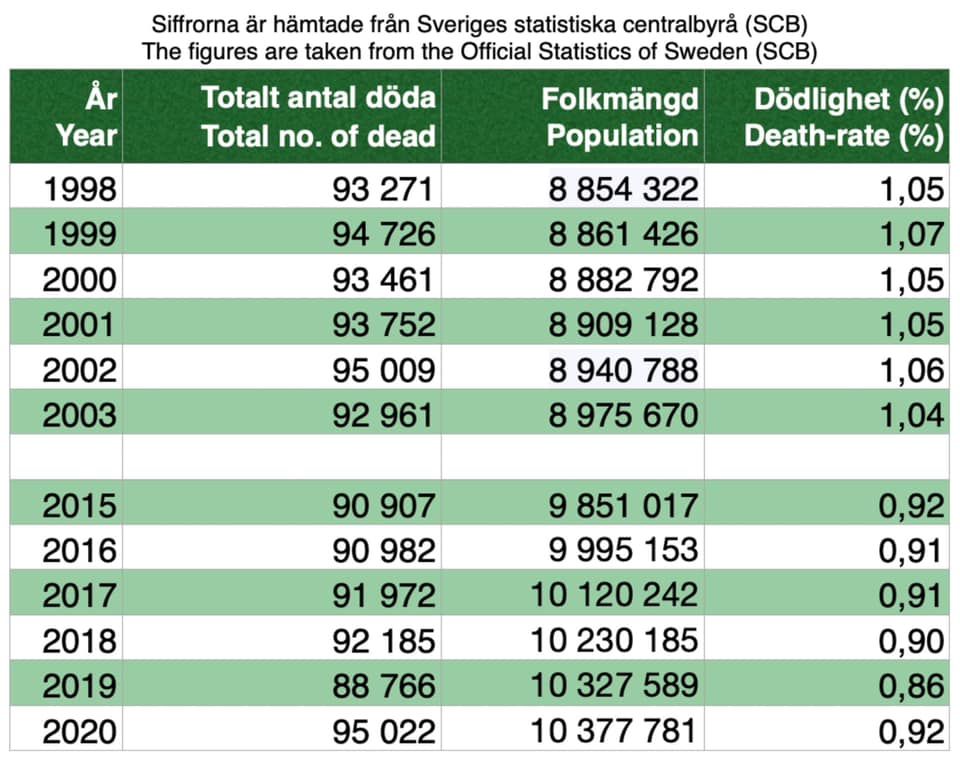 Siffrorna är hämtade från Sveriges statistiska centralbyrå (SCB)
The figures are taken from the Official Statistics of Sweden (SCB)

| År Year | Totalt antal döda Total no. of dead | Folkmängd Population | Dödlighet (%) Death-rate (%) |
|---|---|---|---|
| 1998 | 93 271 | 8 854 322 | 1,05 |
| 1999 | 94 726 | 8 861 426 | 1,07 |
| 2000 | 93 461 | 8 882 792 | 1,05 |
| 2001 | 93 752 | 8 909 128 | 1,05 |
| 2002 | 95 009 | 8 940 788 | 1,06 |
| 2003 | 92 961 | 8 975 670 | 1,04 |
| | | | |
| 2015 | 90 907 | 9 851 017 | 0,92 |
| 2016 | 90 982 | 9 995 153 | 0,91 |
| 2017 | 91 972 | 10 120 242 | 0,91 |
| 2018 | 92 185 | 10 230 185 | 0,90 |
| 2019 | 88 766 | 10 327 589 | 0,86 |
| 2020 | 95 022 | 10 377 781 | 0,92 |